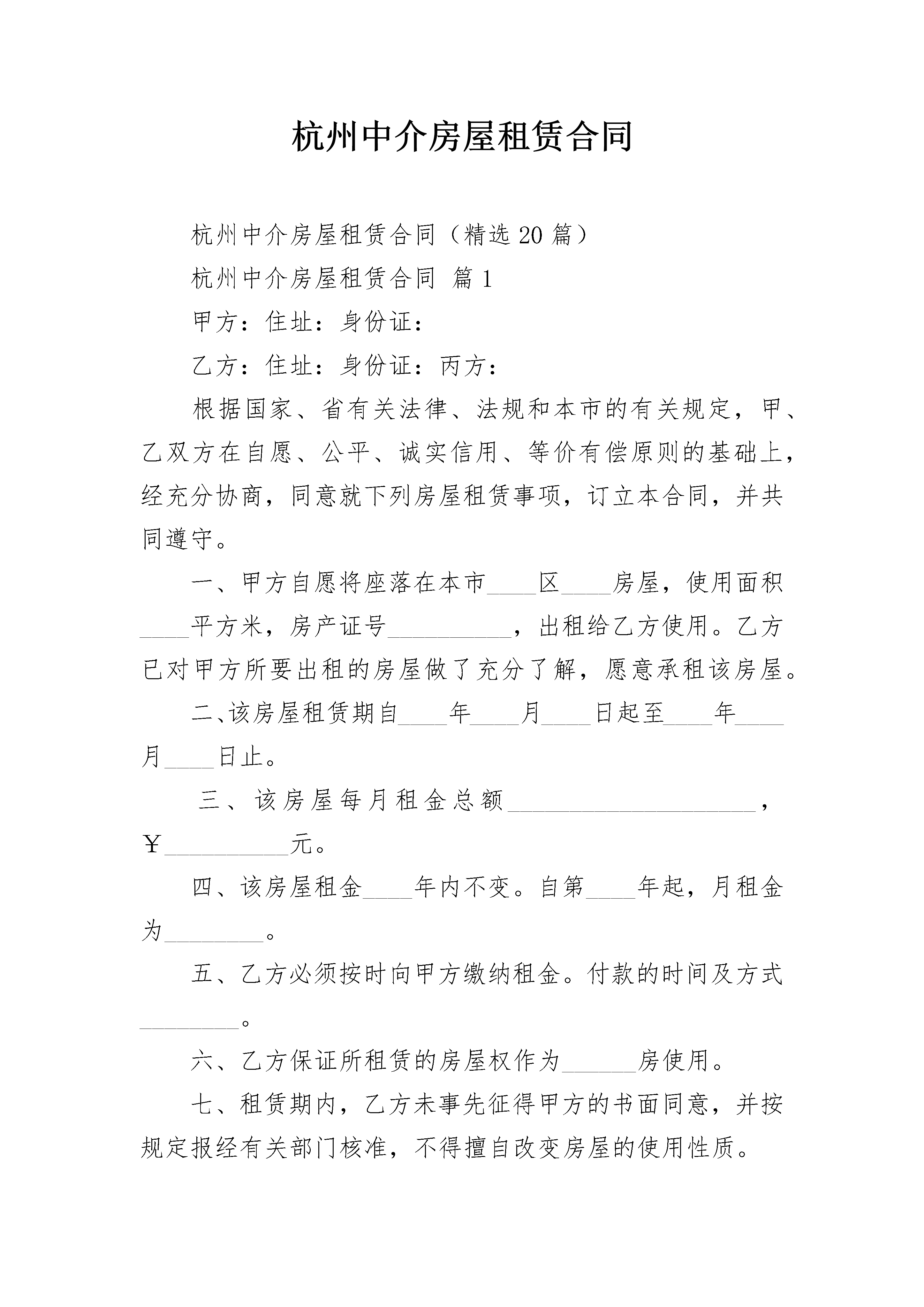 杭州中介房屋租赁合同

杭州中介房屋租赁合同（精选20篇）

杭州中介房屋租赁合同 篇1

甲方：住址：身份证：

乙方：住址：身份证：丙方：

根据国家、省有关法律、法规和本市的有关规定，甲、乙双方在自愿、公平、诚实信用、等价有偿原则的基础上，经充分协商，同意就下列房屋租赁事项，订立本合同，并共同遵守。

一、甲方自愿将座落在本市____区____房屋，使用面积____平方米，房产证号__________，出租给乙方使用。乙方已对甲方所要出租的房屋做了充分了解，愿意承租该房屋。

二、该房屋租赁期自____年____月____日起至____年____月____日止。

三、该房屋每月租金总额____________________，￥__________元。

四、该房屋租金____年内不变。自第____年起，月租金为________。

五、乙方必须按时向甲方缴纳租金。付款的时间及方式________。

六、乙方保证所租赁的房屋权作为______房使用。

七、租赁期内，乙方未事先征得甲方的书面同意，并按规定报经有关部门核准，不得擅自改变房屋的使用性质。